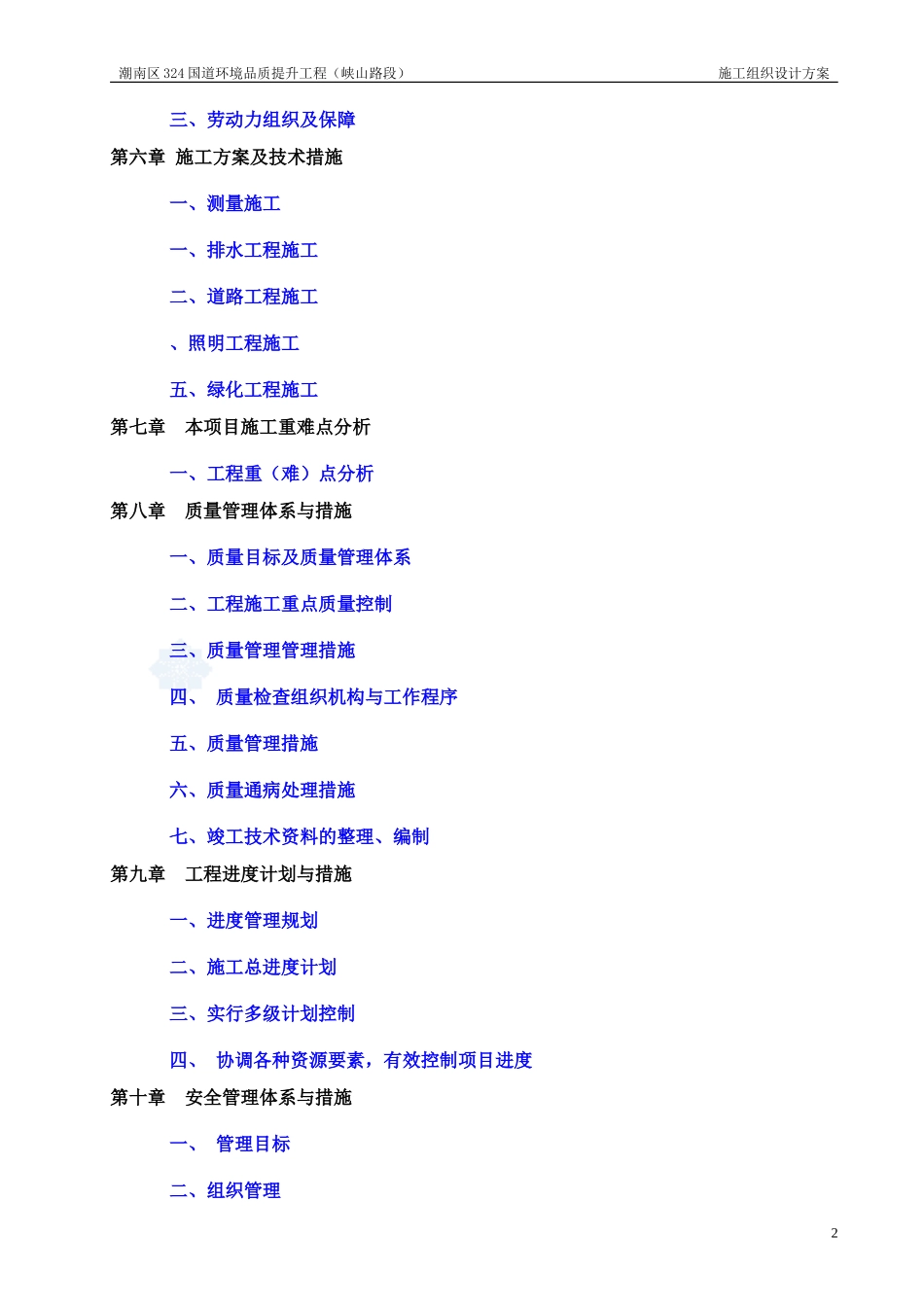 潮南区 324 国道环境品质提升工程（峡山路段）

施工组织设计方案

三、劳动力组织及保障

第六章 施工方案及技术措施

一、测量施工

一、排水工程施工

二、道路工程施工

、照明工程施工

五、绿化工程施工

第七章 本项目施工重难点分析

一、工程重（难）点分析

第八章 质量管理体系与措施

一、质量目标及质量管理体系

二、工程施工重点质量控制

三、质量管理管理措施

四、 质量检查组织机构与工作程序

五、质量管理措施

六、质量通病处理措施

七、竣工技术资料的整理、编制

第九章 工程进度计划与措施

一、进度管理规划

二、施工总进度计划

三、实行多级计划控制

四、 协调各种资源要素，有效控制项目进度

第十章 安全管理体系与措施

一、 管理目标

二、组织管理

2